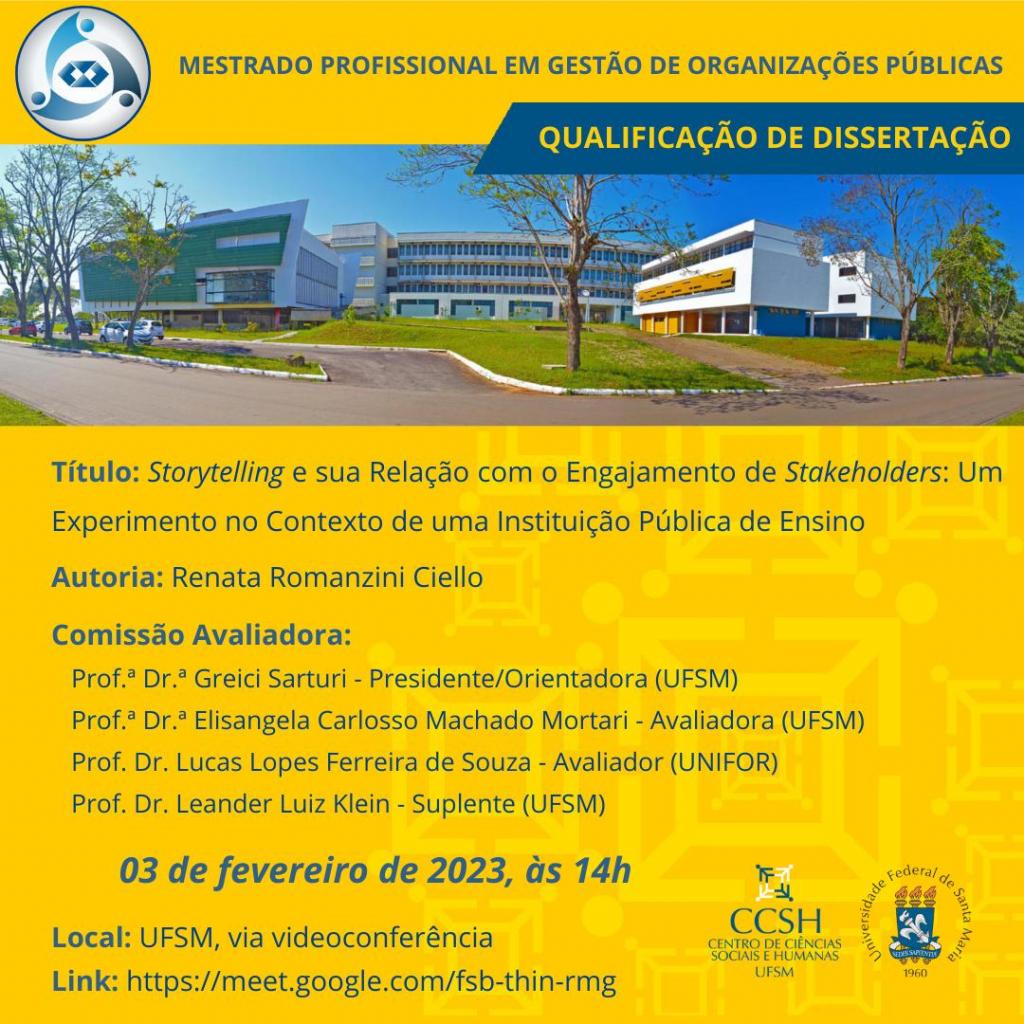 MESTRADO PROFISSIONAL EM GESTÃO DE ORGANIZAÇÕES PÚBLICAS

QUALIFICAÇÃO DE DISSERTAÇÃO

Título: Storytelling e sua Relação com o Engajamento de Stakeholders: Um Experimento no Contexto de uma Instituição Pública de Ensino

Autoria: Renata Romanzini Ciello

Comissão Avaliadora:
Prof.ª Dr.ª Greici Sarturi - Presidente/Orientadora (UFSM)
Prof.ª Dr.ª Elisangela Carlosso Machado Mortari - Avaliadora (UFSM)
Prof. Dr. Lucas Lopes Ferreira de Souza - Avaliador (UNIFOR)
Prof. Dr. Leander Luiz Klein - Suplente (UFSM)

03 de fevereiro de 2023, às 14h

Local: UFSM, via videoconferência
Link: https://meet.google.com/fsb-thin-rmg

CCSH
CENTRO DE CIÊNCIAS SOCIAIS E HUMANAS
UFSM

Universidade Federal de Santa Maria
SEDES SAPIENTIAE
1960